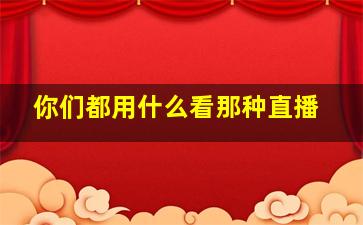 你们都用什么看那种直播